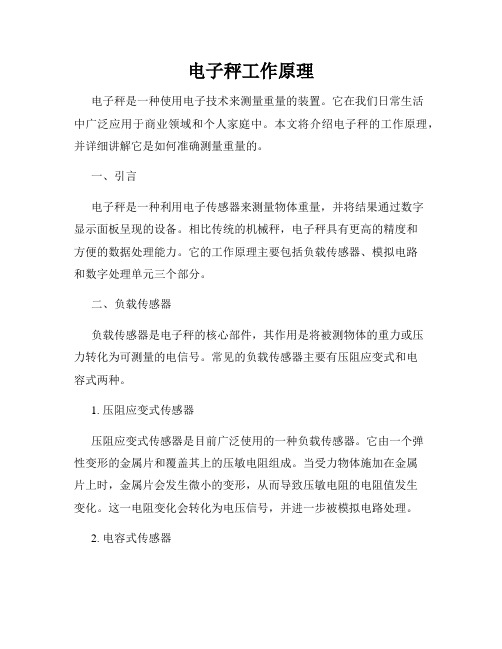 电子秤工作原理

电子秤是一种使用电子技术来测量重量的装置。它在我们日常生活中广泛应用于商业领域和个人家庭中。本文将介绍电子秤的工作原理，并详细讲解它是如何准确测量重量的。

一、引言

电子秤是一种利用电子传感器来测量物体重量，并将结果通过数字显示面板呈现的设备。相比传统的机械秤，电子秤具有更高的精度和方便的数据处理能力。它的工作原理主要包括负载传感器、模拟电路和数字处理单元三个部分。

二、负载传感器

负载传感器是电子秤的核心部件，其作用是将被测物体的重力或压力转化为可测量的电信号。常见的负载传感器主要有压阻应变式和电容式两种。

1. 压阻应变式传感器

压阻应变式传感器是目前广泛使用的一种负载传感器。它由一个弹性变形的金属片和覆盖其上的压敏电阻组成。当受力物体施加在金属片上时，金属片会发生微小的变形，从而导致压敏电阻的电阻值发生变化。这一电阻变化会转化为电压信号，并进一步被模拟电路处理。

2. 电容式传感器